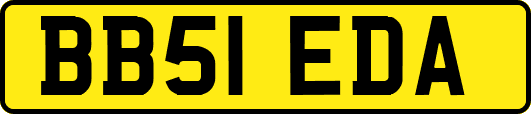 BB51 EDA